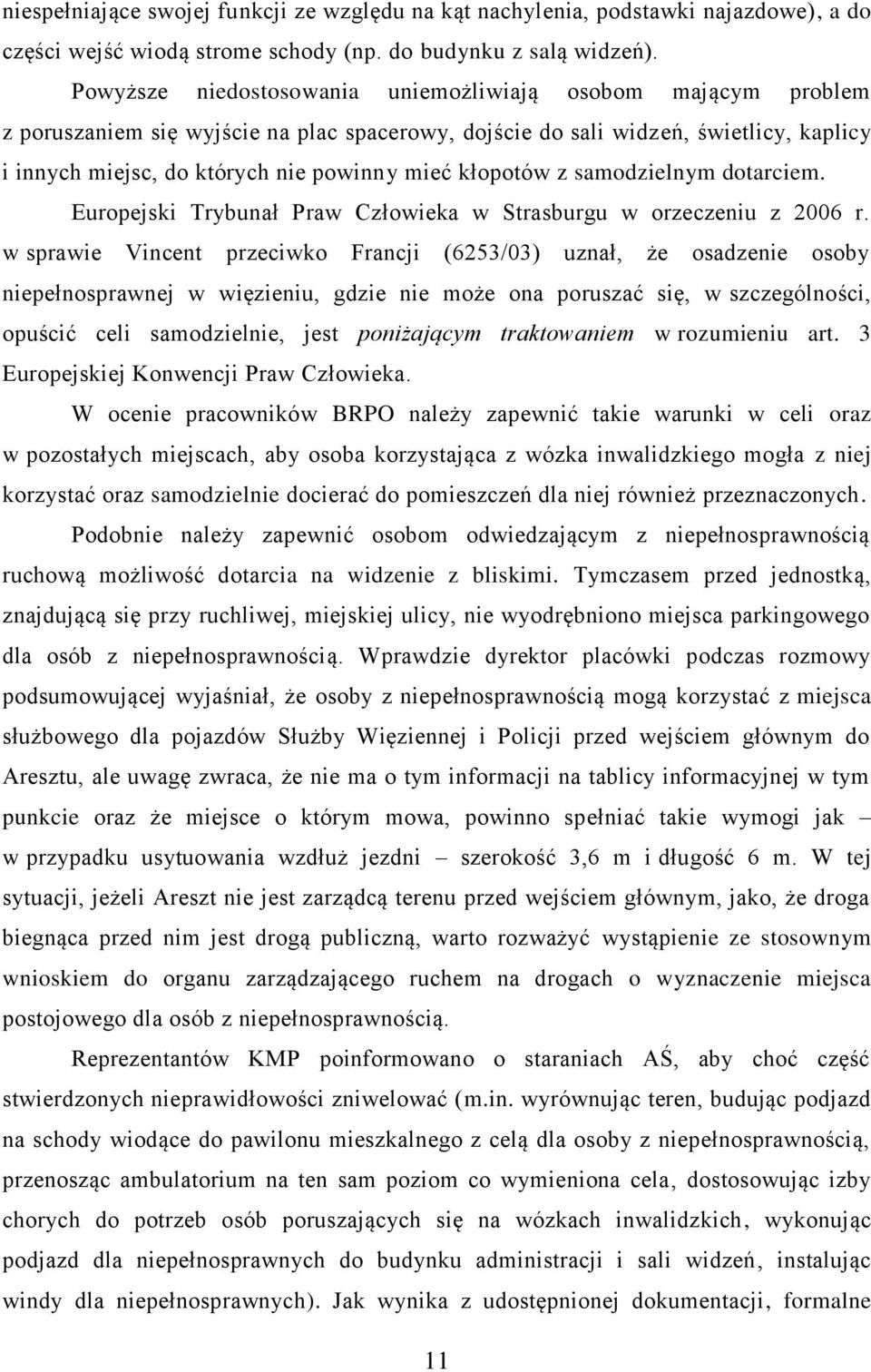 niespełniające swojej funkcji ze względu na kąt nachylenia, podstawki najazdowe), a do części wejść wiodą strome schody (np. do budynku z salą widzeń).

Powyższe niedostosowania uniemożliwiają osobom mającym problem z poruszaniem się wyjście na plac spacerowy, dojście do sali widzeń, świetlicy, kaplicy i innych miejsc, do których nie powinny mieć kłopotów z samodzielnym dotarciem. Europejski Trybunał Praw Człowieka w Strasburgu w orzeczeniu z 2006 r. w sprawie Vincent przeciwko Francji (6253/03) uznał, że osadzenie osoby niepełnosprawnej w więzieniu, gdzie nie może ona poruszać się, w szczególności, opuścić celi samodzielnie, jest poniżającym traktowaniem w rozumieniu art. 3 Europejskiej Konwencji Praw Człowieka.

W ocenie pracowników BRPO należy zapewnić takie warunki w celi oraz w pozostałych miejscach, aby osoba korzystająca z wózka inwalidzkiego mogła z niej korzystać oraz samodzielnie docierać do pomieszczeń dla niej również przeznaczonych.

Podobnie należy zapewnić osobom odwiedzającym z niepełnosprawnością ruchową możliwość dotarcia na widzenie z bliskimi. Tymczasem przed jednostką, znajdującą się przy ruchliwej, miejskiej ulicy, nie wyodrębniono miejsca parkingowego dla osób z niepełnosprawnością. Wprawdzie dyrektor placówki podczas rozmowy podsumowującej wyjaśniał, że osoby z niepełnosprawnością mogą korzystać z miejsca służbowego dla pojazdów Służby Więziennej i Policji przed wejściem głównym do Aresztu, ale uwagę zwraca, że nie ma o tym informacji na tablicy informacyjnej w tym punkcie oraz że miejsce o którym mowa, powinno spełniać takie wymogi jak – w przypadku usytuowania wzdłuż jezdni – szerokość 3,6 m i długość 6 m. W tej sytuacji, jeżeli Areszt nie jest zarządcą terenu przed wejściem głównym, jako, że droga biegnąca przed nim jest drogą publiczną, warto rozważyć wystąpienie ze stosownym wnioskiem do organu zarządzającego ruchem na drogach o wyznaczenie miejsca postojowego dla osób z niepełnosprawnością.

Reprezentantów KMP poinformowano o staraniach AŚ, aby choć część stwierdzonych nieprawidłowości zniwelować (m.in. wyrównując teren, budując podjazd na schody wiodące do pawilonu mieszkalnego z celą dla osoby z niepełnosprawnością, przenosząc ambulatorium na ten sam poziom co wymieniona cela, dostosowując izby chorych do potrzeb osób poruszających się na wózkach inwalidzkich, wykonując podjazd dla niepełnosprawnych do budynku administracji i sali widzeń, instalując windy dla niepełnosprawnych). Jak wynika z udostępnionej dokumentacji, formalne

11